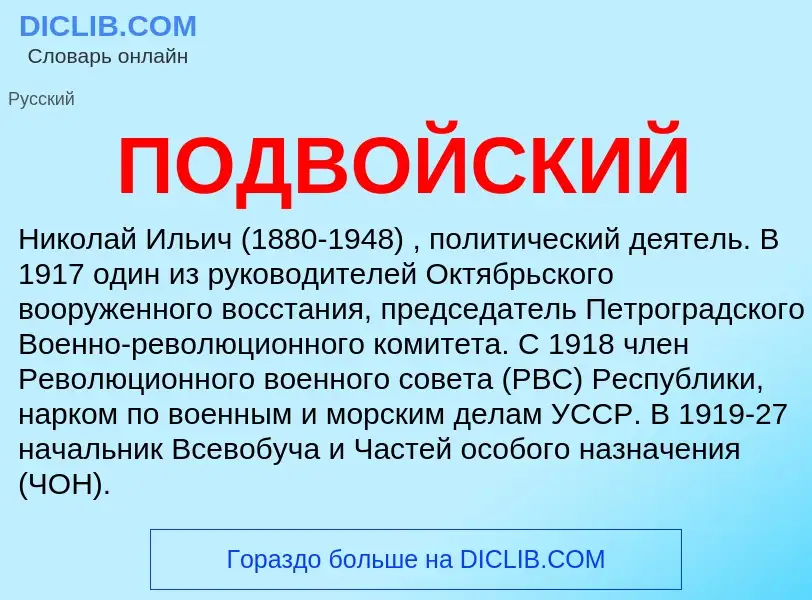 DICLIB.COM
Словарь онлайн

Русский

ПОДВОЙСКИЙ

Николай Ильич (1880-1948) , политический деятель. В 1917 один из руководителей Октябрьского вооруженного восстания, председатель Петроградского Военно-революционного комитета. С 1918 член Революционного военного совета (РВС) Республики, нарком по военным и морским делам УССР. В 1919-27 начальник Всевобуча и Частей особого назначения (ЧОН).

Гораздо больше на DICLIB.COM